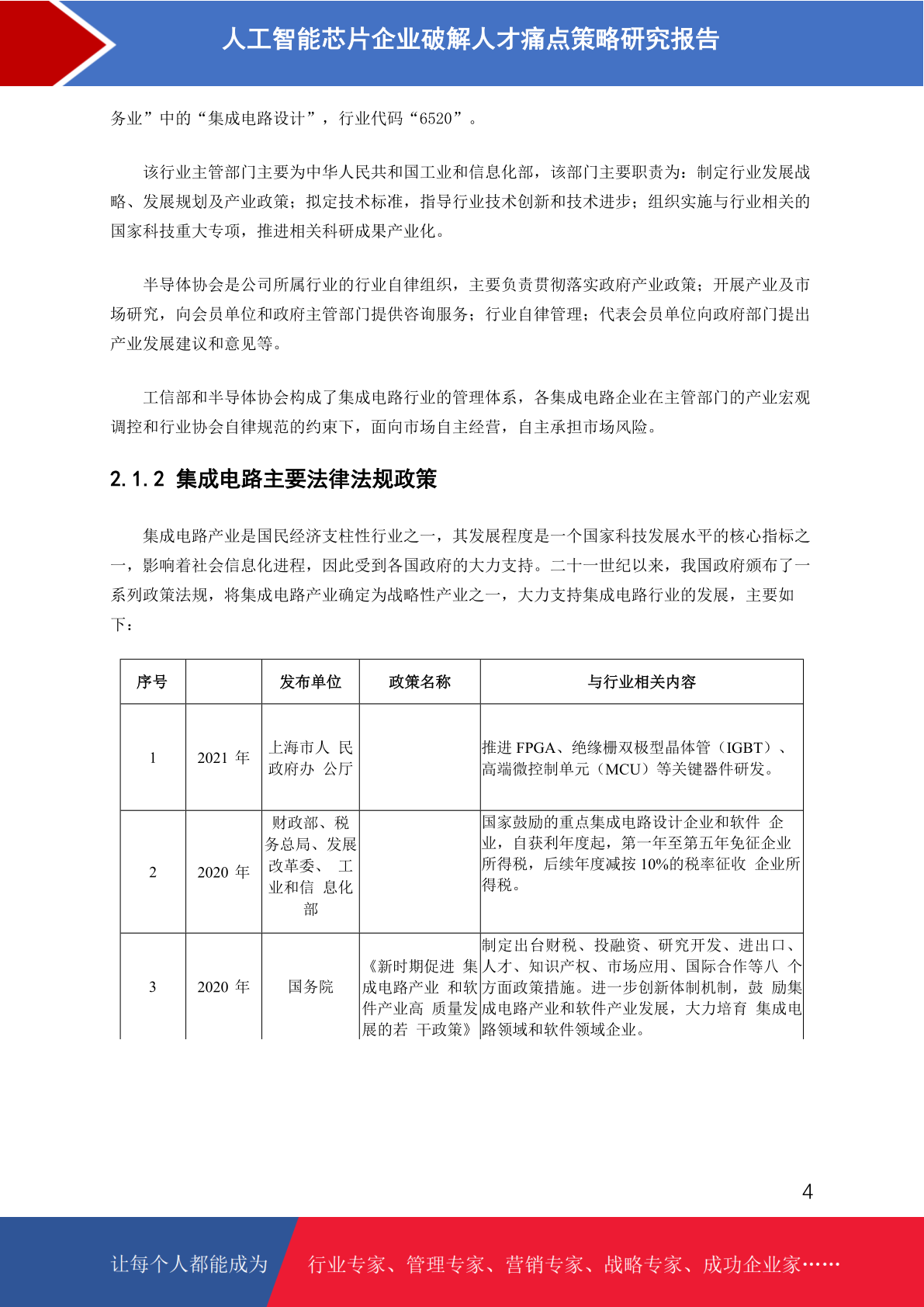 人工智能芯片企业破解人才痛点策略研究报告

务业”中的“集成电路设计”，行业代码“6520”。

该行业主管部门主要为中华人民共和国工业和信息化部，该部门主要职责为：制定行业发展战略、发展规划及产业政策；拟定技术标准，指导行业技术创新和技术进步；组织实施与行业相关的国家科技重大专项，推进相关科研成果产业化。

半导体协会是公司所属行业的行业自律组织，主要负责贯彻落实政府产业政策；开展产业及市场研究，向会员单位和政府主管部门提供咨询服务；行业自律管理；代表会员单位向政府部门提出产业发展建议和意见等。

工信部和半导体协会构成了集成电路行业的管理体系，各集成电路企业在主管部门的产业宏观调控和行业协会自律规范的约束下，面向市场自主经营，自主承担市场风险。

2.1.2 集成电路主要法律法规政策

集成电路产业是国民经济支柱性行业之一，其发展程度是一个国家科技发展水平的核心指标之一，影响着社会信息化进程，因此受到各国政府的大力支持。二十一世纪以来，我国政府颁布了一系列政策法规，将集成电路产业确定为战略性产业之一，大力支持集成电路行业的发展，主要如下：

| 序号 |  | 发布单位 | 政策名称 | 与行业相关内容 |
|---|---|---|---|---|
| 1 | 2021 年 | 上海市人 民政府办 公厅 |  | 推进 FPGA、绝缘栅双极型晶体管（IGBT）、高端微控制单元（MCU）等关键器件研发。 |
| 2 | 2020 年 | 财政部、税务总局、发展改革委、 工业和信 息化部 |  | 国家鼓励的重点集成电路设计企业和软件 企业，自获利年度起，第一年至第五年免征企业所得税，后续年度减按 10%的税率征收 企业所得税。 |
| 3 | 2020 年 | 国务院 | 《新时期促进 集成电路产业 和软件产业高 质量发展的若 干政策》 | 制定出台财税、投融资、研究开发、进出口、人才、知识产权、市场应用、国际合作等八 个方面政策措施。进一步创新体制机制，鼓 励集成电路产业和软件产业发展，大力培育 集成电路领域和软件领域企业。 |

4

让每个人都能成为 行业专家、管理专家、营销专家、战略专家、成功企业家……